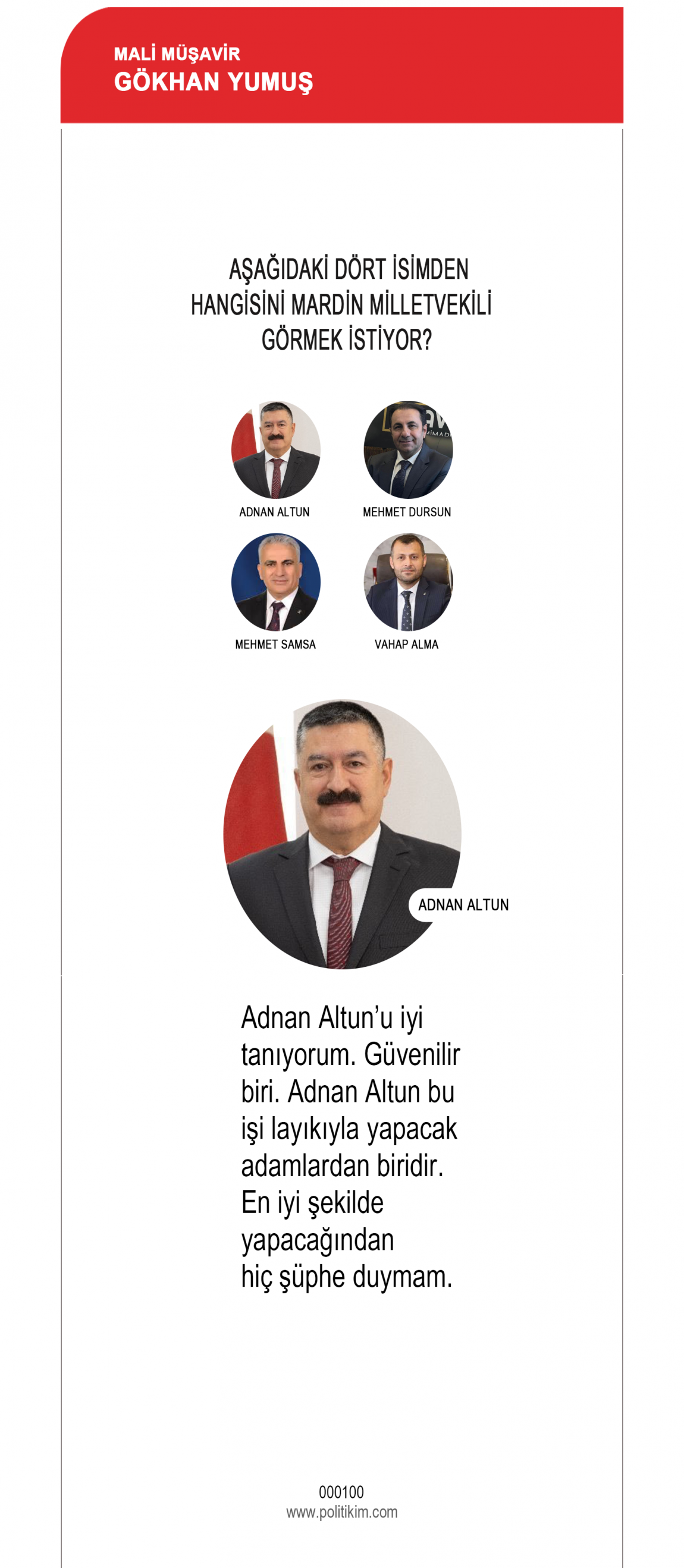 MALİ MÜŞAVİR
GÖKHAN YUMUŞ

AŞAĞIDAKİ DÖRT İSİMDEN HANGİSİNİ MARDİN MİLLETVEKİLİ GÖRMEK İSTİYOR?

ADNAN ALTUN

MEHMET DURSUN

MEHMET SAMSA

VAHAP ALMA

ADNAN ALTUN

Adnan Altun'u iyi tanıyorum. Güvenilir biri. Adnan Altun bu işi layıkıyla yapacak adamlardan biridir. En iyi şekilde yapacağından hiç şüphe duymam.

000100
www.politikim.com